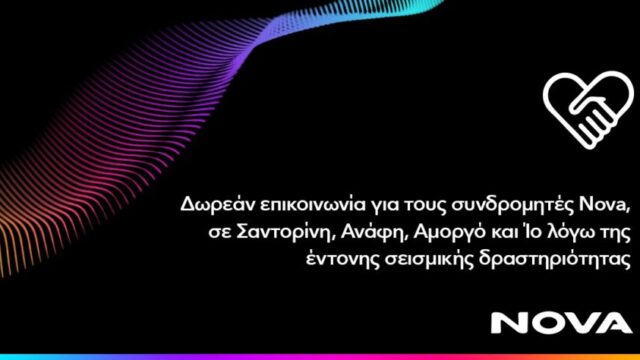 Δωρεάν επικοινωνία για τους συνδρομητές Nova, σε Σαντορίνη, Ανάφη, Αμοργό και Ίο λόγω της έντονης σεισμικής δραστηριότητας

NOVA